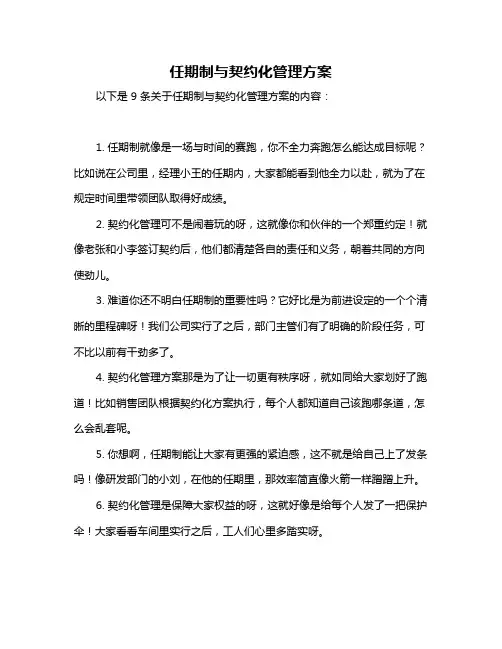 任期制与契约化管理方案

以下是 9 条关于任期制与契约化管理方案的内容：

1. 任期制就像是一场与时间的赛跑，你不全力奔跑怎么能达成目标呢？比如说在公司里，经理小王的任期内，大家都能看到他全力以赴，就为了在规定时间里带领团队取得好成绩。

2. 契约化管理可不是闹着玩的呀，这就像你和伙伴的一个郑重约定！就像老张和小李签订契约后，他们都清楚各自的责任和义务，朝着共同的方向使劲儿。

3. 难道你还不明白任期制的重要性吗？它好比是为前进设定的一个个清晰的里程碑呀！我们公司实行了之后，部门主管们有了明确的阶段任务，可不比以前有干劲多了。

4. 契约化管理方案那是为了让一切更有秩序呀，就如同给大家划好了跑道！比如销售团队根据契约化方案执行，每个人都知道自己该跑哪条道，怎么会乱套呢。

5. 你想啊，任期制能让大家有更强的紧迫感，这不就是给自己上了发条吗！像研发部门的小刘，在他的任期里，那效率简直像火箭一样蹭蹭上升。

6. 契约化管理是保障大家权益的呀，这就好像是给每个人发了一把保护伞！大家看看车间里实行之后，工人们心里多踏实呀。